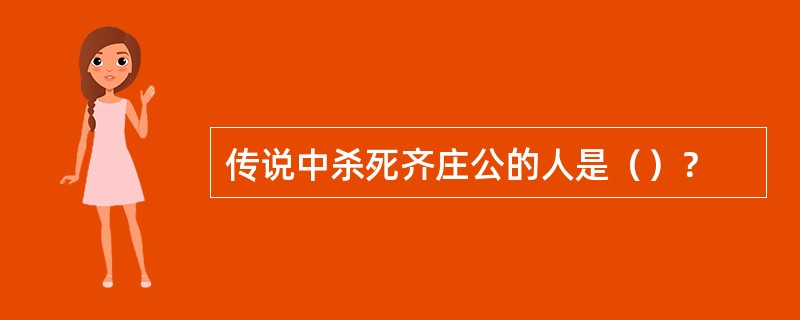 传说中杀死齐庄公的人是（）？